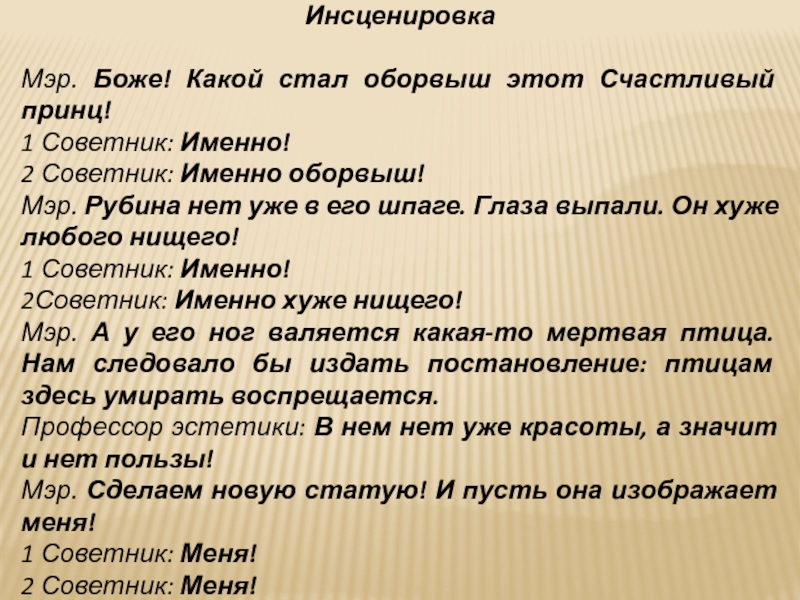 Инсценировка

Мэр. Боже! Какой стал оборвыш этот Счастливый принц!

1 Советник: Именно!

2 Советник: Именно оборвыш!

Мэр. Рубина нет уже в его шпаге. Глаза выпали. Он хуже любого нищего!

1 Советник: Именно!

2Советник: Именно хуже нищего!

Мэр. А у его ног валяется какая-то мертвая птица. Нам следовало бы издать постановление: птицам здесь умирать воспрещается.

Профессор эстетики: В нем нет уже красоты, а значит и нет пользы!

Мэр. Сделаем новую статую! И пусть она изображает меня!

1 Советник: Меня!

2 Советник: Меня!